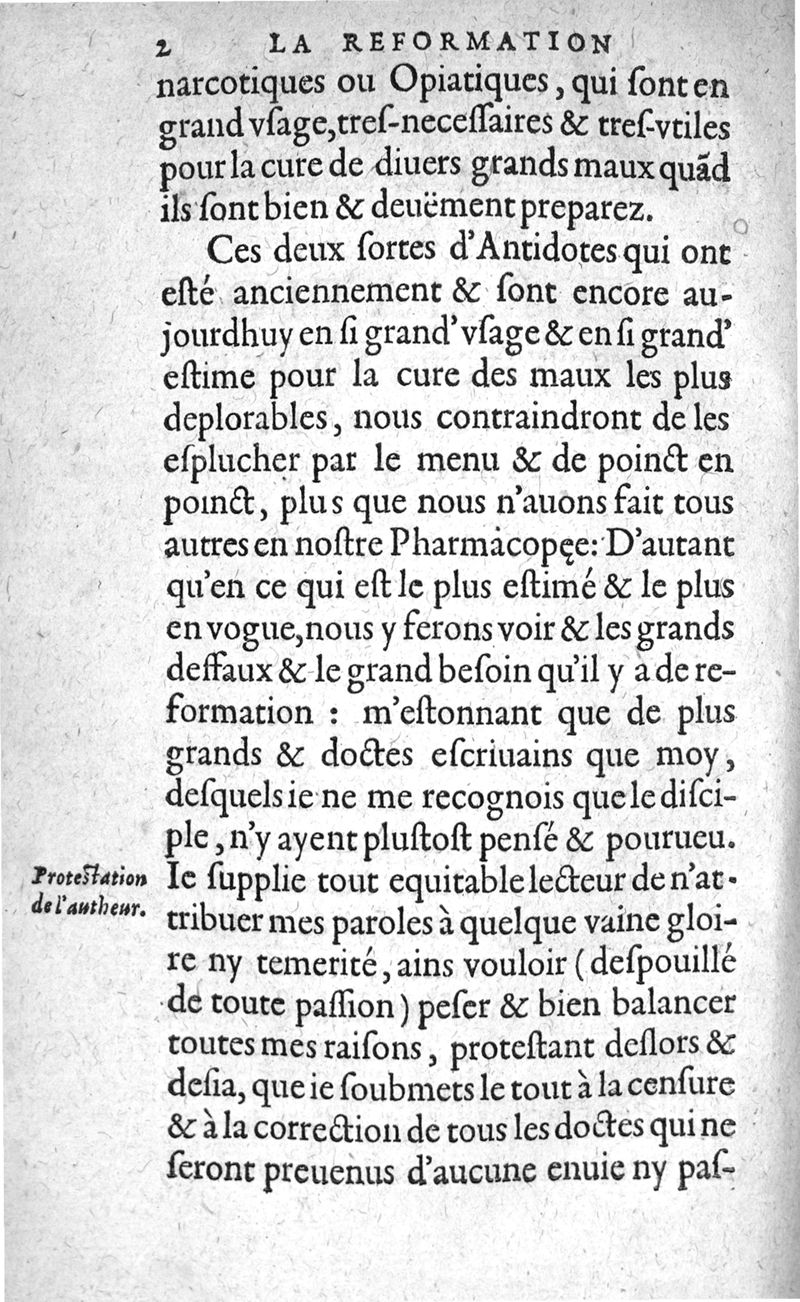 2 LA REFORMATION

narcotiques ou Opiatiques, qui ſont en grand vſage, treſ-neceſſaires & treſ-vtiles pour la cure de diuers grands maux quād ils ſont bien & deuëment preparez.

Ces deux ſortes d'Antidotes qui ont eſté anciennement & ſont encore aujourdhuy en ſi grand' vſage & en ſi grand' eſtime pour la cure des maux les plus deplorables, nous contraindront de les eſplucher par le menu & de poinct en poinct, plus que nous n'auons fait tous autres en noſtre Pharmacopęe: D'autant qu'en ce qui eſt le plus eſtimé & le plus en vogue, nous y ferons voir & les grands deffaux & le grand beſoin qu'il y a de reformation : m'eſtonnant que de plus grands & doctes eſcriuains que moy, deſquels ie ne me recognois que le diſciple, n'y ayent pluſtoſt penſé & pourueu.

Proteſtation de l'autheur.

Ie ſupplie tout equitable lecteur de n'attribuer mes paroles à quelque vaine gloire ny temerité, ains vouloir (deſpouillé de toute paſſion) peſer & bien balancer toutes mes raiſons, proteſtant deſlors & deſia, que ie ſoubmets le tout à la cenſure & à la correction de tous les doctes qui ne ſeront preuenus d'aucune enuie ny paſ-